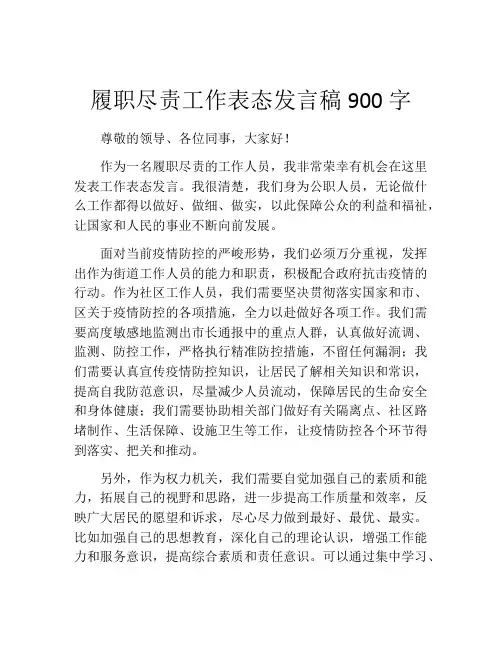 履职尽责工作表态发言稿 900 字

尊敬的领导、各位同事，大家好！

作为一名履职尽责的工作人员，我非常荣幸有机会在这里发表工作表态发言。我很清楚，我们身为公职人员，无论做什么工作都得以做好、做细、做实，以此保障公众的利益和福祉，让国家和人民的事业不断向前发展。

面对当前疫情防控的严峻形势，我们必须万分重视，发挥出作为街道工作人员的能力和职责，积极配合政府抗击疫情的行动。作为社区工作人员，我们需要坚决贯彻落实国家和市、区关于疫情防控的各项措施，全力以赴做好各项工作。我们需要高度敏感地监测出市长通报中的重点人群，认真做好流调、监测、防控工作，严格执行精准防控措施，不留任何漏洞；我们需要认真宣传疫情防控知识，让居民了解相关知识和常识，提高自我防范意识，尽量减少人员流动，保障居民的生命安全和身体健康；我们需要协助相关部门做好有关隔离点、社区路堵制作、生活保障、设施卫生等工作，让疫情防控各个环节得到落实、把关和推动。

另外，作为权力机关，我们需要自觉加强自己的素质和能力，拓展自己的视野和思路，进一步提高工作质量和效率，反映广大居民的愿望和诉求，尽心尽力做到最好、最优、最实。比如加强自己的思想教育，深化自己的理论认识，增强工作能力和服务意识，提高综合素质和责任意识。可以通过集中学习、